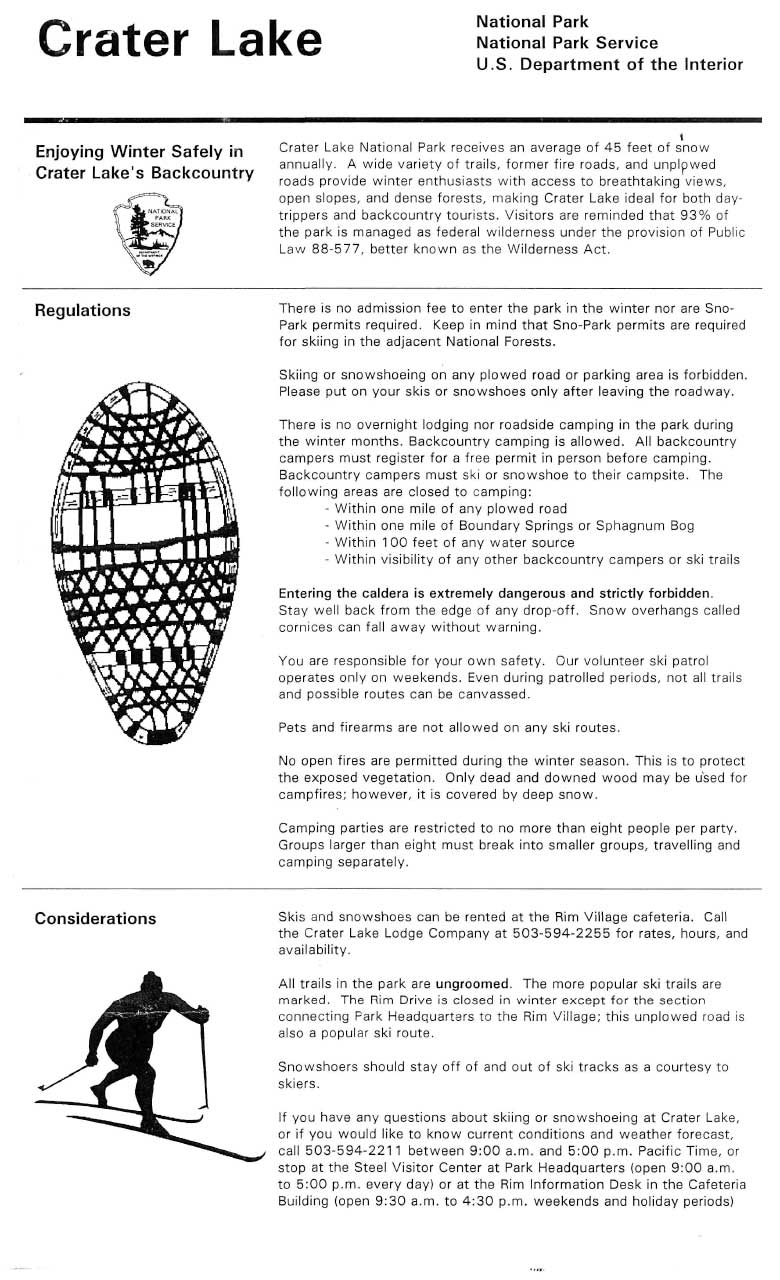 Crater Lake

National Park
National Park Service
U.S. Department of the Interior

Enjoying Winter Safely in Crater Lake's Backcountry

NATIONAL PARK SERVICE

Crater Lake National Park receives an average of 45 feet of snow annually. A wide variety of trails, former fire roads, and unplowed roads provide winter enthusiasts with access to breathtaking views, open slopes, and dense forests, making Crater Lake ideal for both day-trippers and backcountry tourists. Visitors are reminded that 93% of the park is managed as federal wilderness under the provision of Public Law 88-577, better known as the Wilderness Act.

Regulations

There is no admission fee to enter the park in the winter nor are Sno-Park permits required. Keep in mind that Sno-Park permits are required for skiing in the adjacent National Forests.

Skiing or snowshoeing on any plowed road or parking area is forbidden. Please put on your skis or snowshoes only after leaving the roadway.

There is no overnight lodging nor roadside camping in the park during the winter months. Backcountry camping is allowed. All backcountry campers must register for a free permit in person before camping. Backcountry campers must ski or snowshoe to their campsite. The following areas are closed to camping:
- Within one mile of any plowed road
- Within one mile of Boundary Springs or Sphagnum Bog
- Within 100 feet of any water source
- Within visibility of any other backcountry campers or ski trails

Entering the caldera is extremely dangerous and strictly forbidden. Stay well back from the edge of any drop-off. Snow overhangs called cornices can fall away without warning.

You are responsible for your own safety. Our volunteer ski patrol operates only on weekends. Even during patrolled periods, not all trails and possible routes can be canvassed.

Pets and firearms are not allowed on any ski routes.

No open fires are permitted during the winter season. This is to protect the exposed vegetation. Only dead and downed wood may be used for campfires; however, it is covered by deep snow.

Camping parties are restricted to no more than eight people per party. Groups larger than eight must break into smaller groups, travelling and camping separately.

Considerations

Skis and snowshoes can be rented at the Rim Village cafeteria. Call the Crater Lake Lodge Company at 503-594-2255 for rates, hours, and availability.

All trails in the park are ungroomed. The more popular ski trails are marked. The Rim Drive is closed in winter except for the section connecting Park Headquarters to the Rim Village; this unplowed road is also a popular ski route.

Snowshoers should stay off of and out of ski tracks as a courtesy to skiers.

If you have any questions about skiing or snowshoeing at Crater Lake, or if you would like to know current conditions and weather forecast, call 503-594-2211 between 9:00 a.m. and 5:00 p.m. Pacific Time, or stop at the Steel Visitor Center at Park Headquarters (open 9:00 a.m. to 5:00 p.m. every day) or at the Rim Information Desk in the Cafeteria Building (open 9:30 a.m. to 4:30 p.m. weekends and holiday periods)